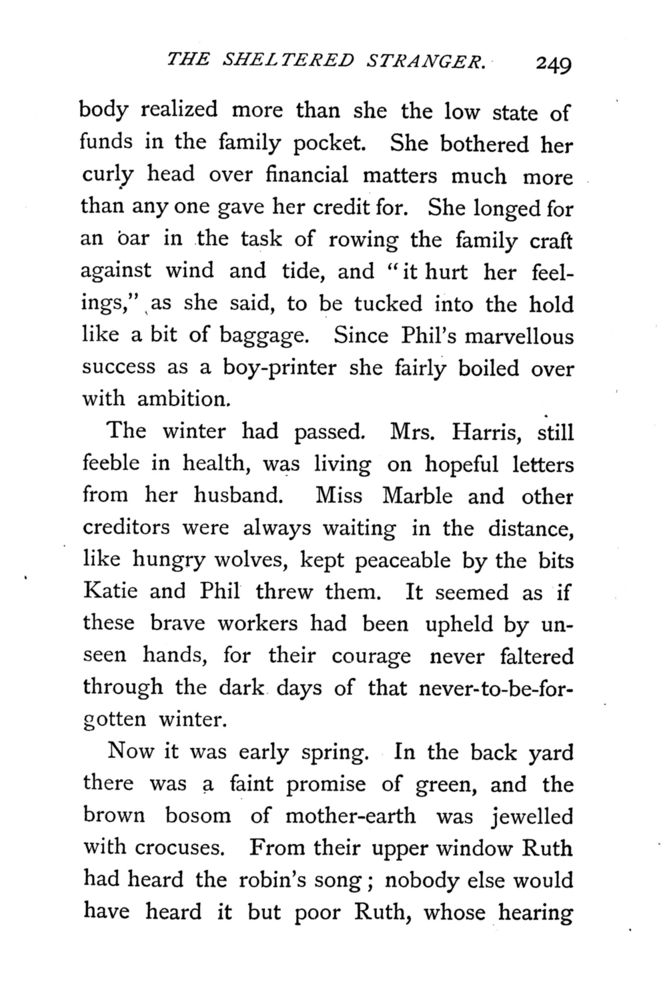 THE SHELTERED STRANGER. 249

body realized more than she the low state of funds in the family pocket. She bothered her curly head over financial matters much more than any one gave her credit for. She longed for an oar in the task of rowing the family craft against wind and tide, and "it hurt her feelings," as she said, to be tucked into the hold like a bit of baggage. Since Phil's marvellous success as a boy-printer she fairly boiled over with ambition.

The winter had passed. Mrs. Harris, still feeble in health, was living on hopeful letters from her husband. Miss Marble and other creditors were always waiting in the distance, like hungry wolves, kept peaceable by the bits Katie and Phil threw them. It seemed as if these brave workers had been upheld by unseen hands, for their courage never faltered through the dark days of that never-to-be-forgotten winter.

Now it was early spring. In the back yard there was a faint promise of green, and the brown bosom of mother-earth was jewelled with crocuses. From their upper window Ruth had heard the robin's song; nobody else would have heard it but poor Ruth, whose hearing